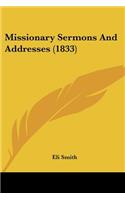 Missionary Sermons And Addresses (1833)

Eli Smith